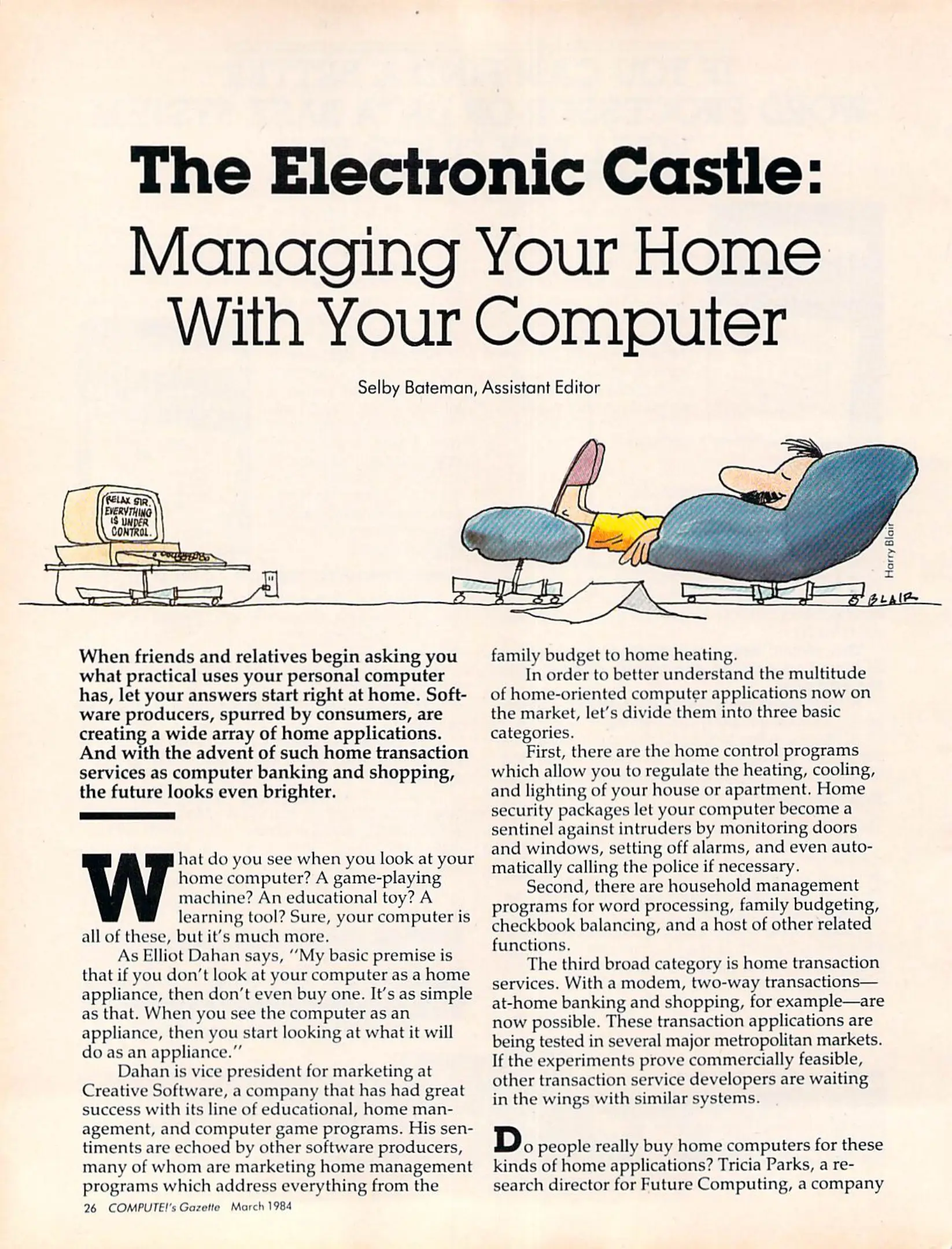 The Electronic Castle: Managing Your Home With Your Computer

Selby Bateman, Assistant Editor

RELAX SIR. EVERYTHING IS UNDER CONTROL.

Harry Blair

BLAIR

When friends and relatives begin asking you what practical uses your personal computer has, let your answers start right at home. Software producers, spurred by consumers, are creating a wide array of home applications. And with the advent of such home transaction services as computer banking and shopping, the future looks even brighter.

What do you see when you look at your home computer? A game-playing machine? An educational toy? A learning tool? Sure, your computer is all of these, but it's much more.

As Elliot Dahan says, "My basic premise is that if you don't look at your computer as a home appliance, then don't even buy one. It's as simple as that. When you see the computer as an appliance, then you start looking at what it will do as an appliance."

Dahan is vice president for marketing at Creative Software, a company that has had great success with its line of educational, home management, and computer game programs. His sentiments are echoed by other software producers, many of whom are marketing home management programs which address everything from the family budget to home heating.

In order to better understand the multitude of home-oriented computer applications now on the market, let's divide them into three basic categories.

First, there are the home control programs which allow you to regulate the heating, cooling, and lighting of your house or apartment. Home security packages let your computer become a sentinel against intruders by monitoring doors and windows, setting off alarms, and even automatically calling the police if necessary.

Second, there are household management programs for word processing, family budgeting, checkbook balancing, and a host of other related functions.

The third broad category is home transaction services. With a modem, two-way transactions—at-home banking and shopping, for example—are now possible. These transaction applications are being tested in several major metropolitan markets. If the experiments prove commercially feasible, other transaction service developers are waiting in the wings with similar systems.

Do people really buy home computers for these kinds of home applications? Tricia Parks, a research director for Future Computing, a company

26 COMPUTE!'s Gazette March 1984